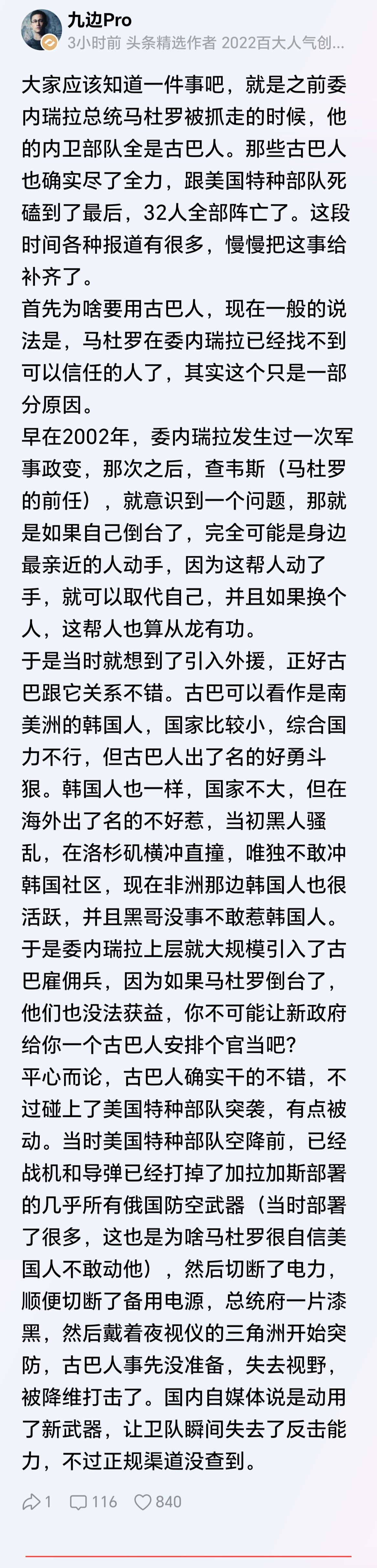 九边Pro
3小时前 头条精选作者 2022百大人气创...

大家应该知道一件事吧，就是之前委内瑞拉总统马杜罗被抓走的时候，他的内卫部队全是古巴人。那些古巴人也确实尽了全力，跟美国特种部队死磕到了最后，32人全部阵亡了。这段时间各种报道有很多，慢慢把这事给补齐了。
首先为啥要用古巴人，现在一般的说法是，马杜罗在委内瑞拉已经找不到可以信任的人了，其实这个只是一部分原因。
早在2002年，委内瑞拉发生过一次军事政变，那次之后，查韦斯（马杜罗的前任），就意识到一个问题，那就是如果自己倒台了，完全可能是身边最亲近的人动手，因为这帮人动了手，就可以取代自己，并且如果换个人，这帮人也算从龙有功。
于是当时就想到了引入外援，正好古巴跟它关系不错。古巴可以看作是南美洲的韩国人，国家比较小，综合国力不行，但古巴人出了名的好勇斗狠。韩国人也一样，国家不大，但在海外出了名的不好惹，当初黑人骚乱，在洛杉矶横冲直撞，唯独不敢冲韩国社区，现在非洲那边韩国人也很活跃，并且黑哥没事不敢惹韩国人。
于是委内瑞拉上层就大规模引入了古巴雇佣兵，因为如果马杜罗倒台了，他们也没法获益，你不可能让新政府给你一个古巴人安排个官当吧？
平心而论，古巴人确实干的不错，不过碰上了美国特种部队突袭，有点被动。当时美国特种部队空降前，已经战机和导弹已经打掉了加拉加斯部署的几乎所有俄国防空武器（当时部署了很多，这也是为啥马杜罗很自信美国人不敢动他），然后切断了电力，顺便切断了备用电源，总统府一片漆黑，然后戴着夜视仪的三角洲开始突防，古巴人事先没准备，失去视野，被降维打击了。国内自媒体说是动用了新武器，让卫队瞬间失去了反击能力，不过正规渠道没查到。

1 116 840